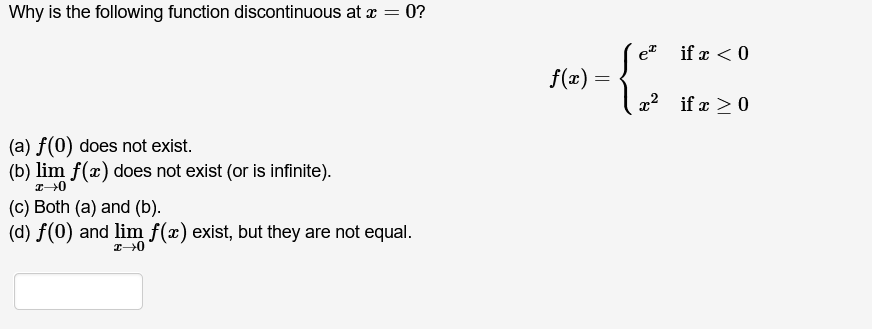 Why is the following function discontinuous at $x = 0$?

$f(x) = \begin{cases} e^x & \text{if } x < 0 \\ x^2 & \text{if } x \geq 0 \end{cases}$

(a) $f(0)$ does not exist.
(b) $\lim_{x \to 0} f(x)$ does not exist (or is infinite).
(c) Both (a) and (b).
(d) $f(0)$ and $\lim_{x \to 0} f(x)$ exist, but they are not equal.